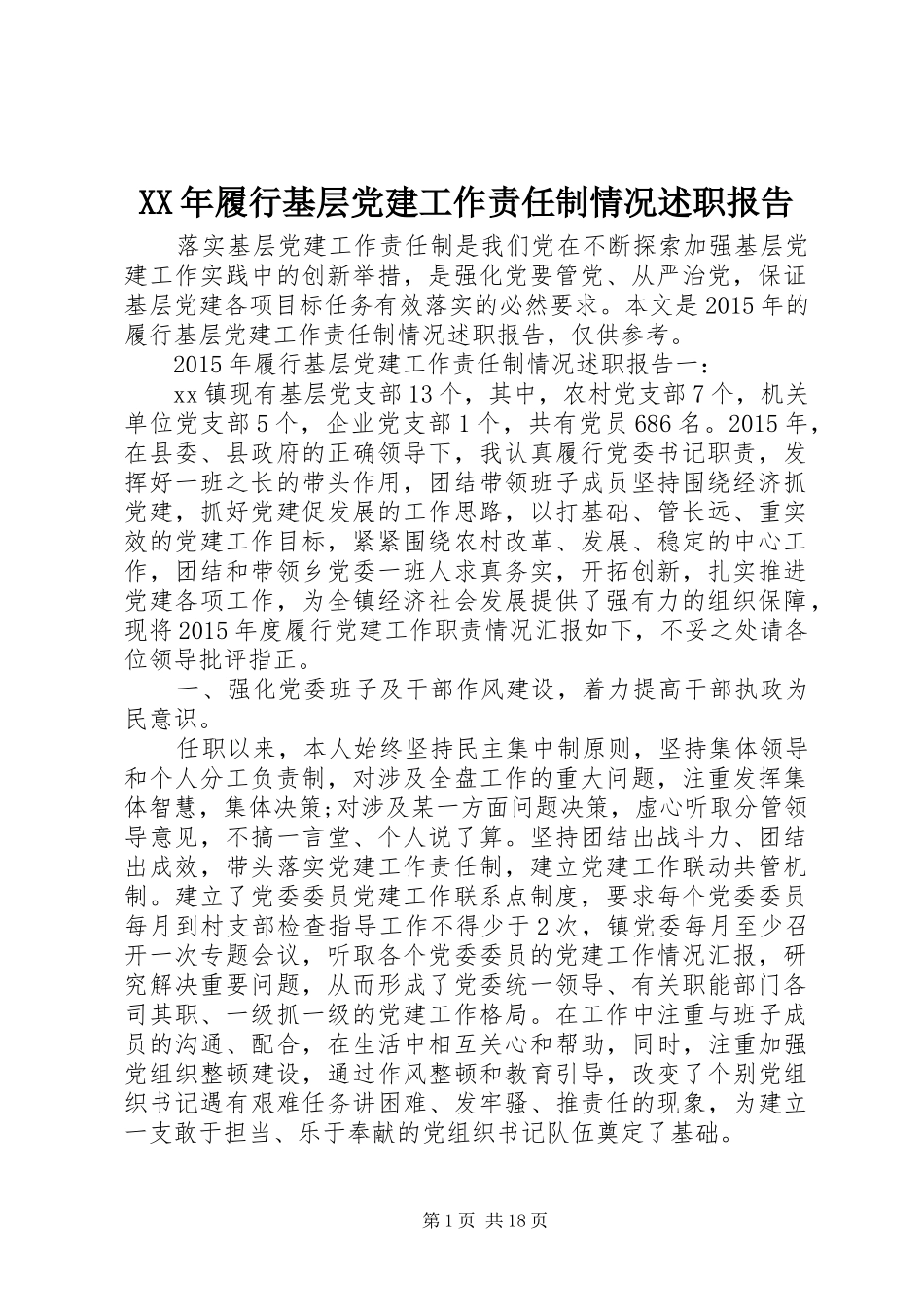 XX年履行基层党建工作责任制情况述职报告

落实基层党建工作责任制是我们党在不断探索加强基层党建工作实践中的创新举措，是强化党要管党、从严治党，保证基层党建各项目标任务有效落实的必然要求。本文是2015年的履行基层党建工作责任制情况述职报告，仅供参考。

2015年履行基层党建工作责任制情况述职报告一：

xx镇现有基层党支部13个，其中，农村党支部7个，机关单位党支部5个，企业党支部1个，共有党员686名。2015年，在县委、县政府的正确领导下，我认真履行党委书记职责，发挥好一班之长的带头作用，团结带领班子成员坚持围绕经济抓党建，抓好党建促发展的工作思路，以打基础、管长远、重实效的党建工作目标，紧紧围绕农村改革、发展、稳定的中心工作，团结和带领乡党委一班人求真务实，开拓创新，扎实推进党建各项工作，为全镇经济社会发展提供了强有力的组织保障，现将2015年度履行党建工作职责情况汇报如下，不妥之处请各位领导批评指正。

一、强化党委班子及干部作风建设，着力提高干部执政为民意识。

任职以来，本人始终坚持民主集中制原则，坚持集体领导和个人分工负责制，对涉及全盘工作的重大问题，注重发挥集体智慧，集体决策;对涉及某一方面问题决策，虚心听取分管领导意见，不搞一言堂、个人说了算。坚持团结出战斗力、团结出成效，带头落实党建工作责任制，建立党建工作联动共管机制。建立了党委委员党建工作联系点制度，要求每个党委委员每月到村支部检查指导工作不得少于2次，镇党委每月至少召开一次专题会议，听取各个党委委员的党建工作情况汇报，研究解决重要问题，从而形成了党委统一领导、有关职能部门各司其职、一级抓一级的党建工作格局。在工作中注重与班子成员的沟通、配合，在生活中相互关心和帮助，同时，注重加强党组织整顿建设，通过作风整顿和教育引导，改变了个别党组织书记遇有艰难任务讲困难、发牢骚、推责任的现象，为建立一支敢于担当、乐于奉献的党组织书记队伍奠定了基础。

第1页 共18页